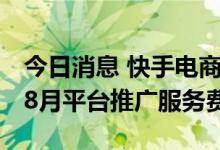 今日消息 快手电商
8月平台推广服务费